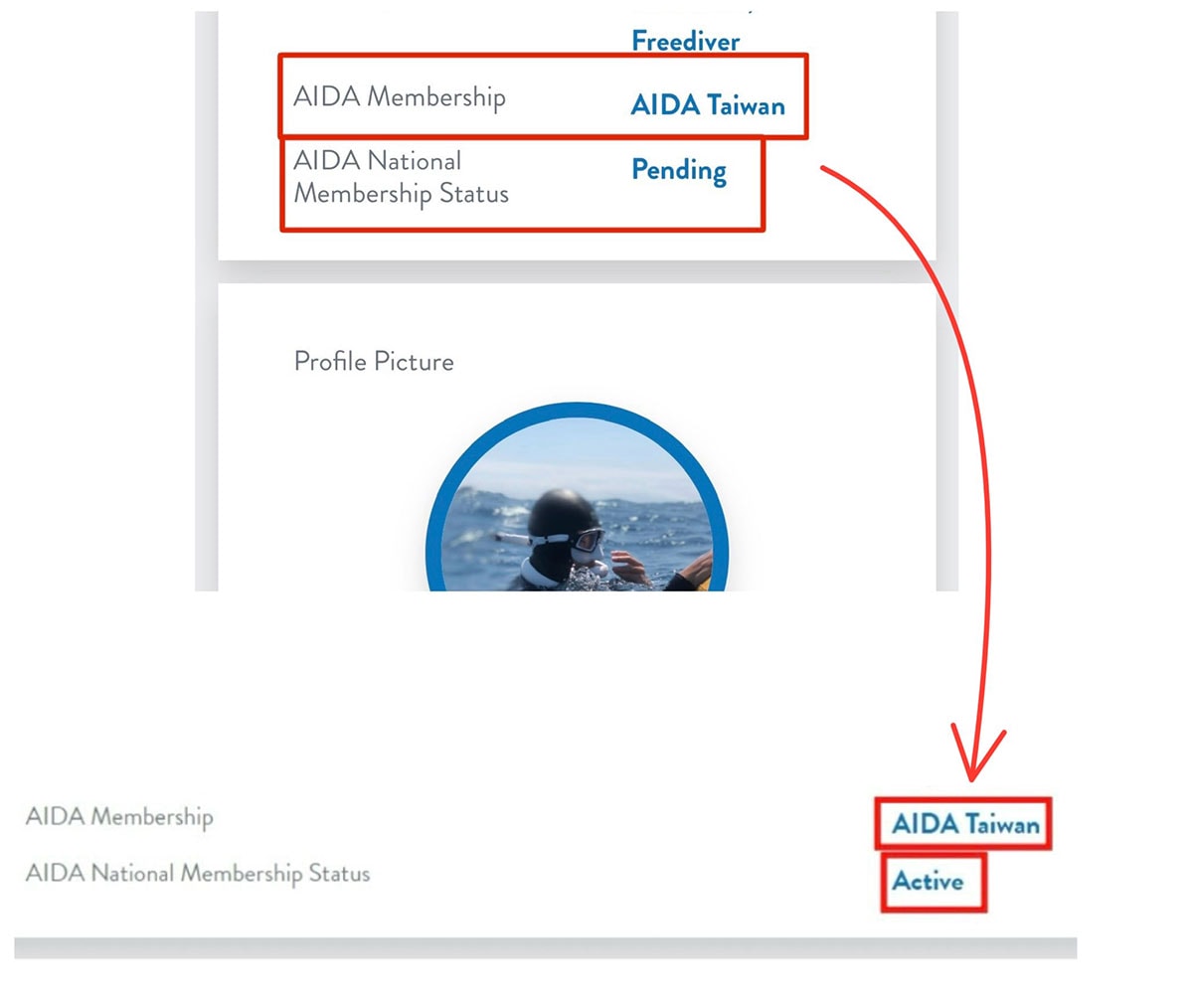 Freediver

AIDA Membership AIDA Taiwan

AIDA National Membership Status Pending

Profile Picture

AIDA Membership AIDA Taiwan

AIDA National Membership Status Active